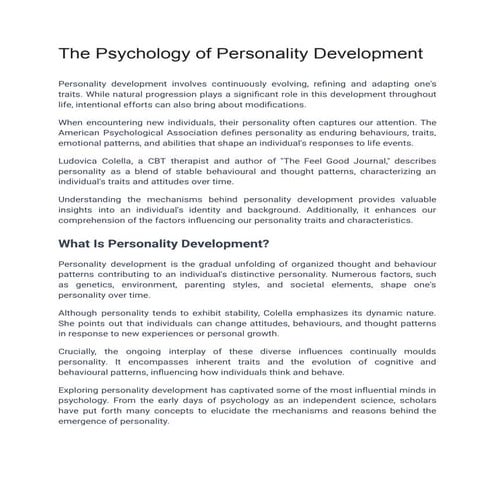 The Psychology of Personality Development

Personality development involves continuously evolving, refining and adapting one's traits. While natural progression plays a significant role in this development throughout life, intentional efforts can also bring about modifications.

When encountering new individuals, their personality often captures our attention. The American Psychological Association defines personality as enduring behaviours, traits, emotional patterns, and abilities that shape an individual's responses to life events.

Ludovica Colella, a CBT therapist and author of "The Feel Good Journal," describes personality as a blend of stable behavioural and thought patterns, characterizing an individual's traits and attitudes over time.

Understanding the mechanisms behind personality development provides valuable insights into an individual's identity and background. Additionally, it enhances our comprehension of the factors influencing our personality traits and characteristics.

What Is Personality Development?

Personality development is the gradual unfolding of organized thought and behaviour patterns contributing to an individual's distinctive personality. Numerous factors, such as genetics, environment, parenting styles, and societal elements, shape one's personality over time.

Although personality tends to exhibit stability, Colella emphasizes its dynamic nature. She points out that individuals can change attitudes, behaviours, and thought patterns in response to new experiences or personal growth.

Crucially, the ongoing interplay of these diverse influences continually moulds personality. It encompasses inherent traits and the evolution of cognitive and behavioural patterns, influencing how individuals think and behave.

Exploring personality development has captivated some of the most influential minds in psychology. From the early days of psychology as an independent science, scholars have put forth many concepts to elucidate the mechanisms and reasons behind the emergence of personality.